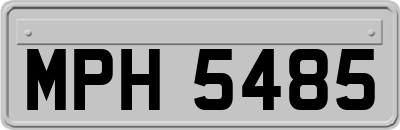 MPH 5485